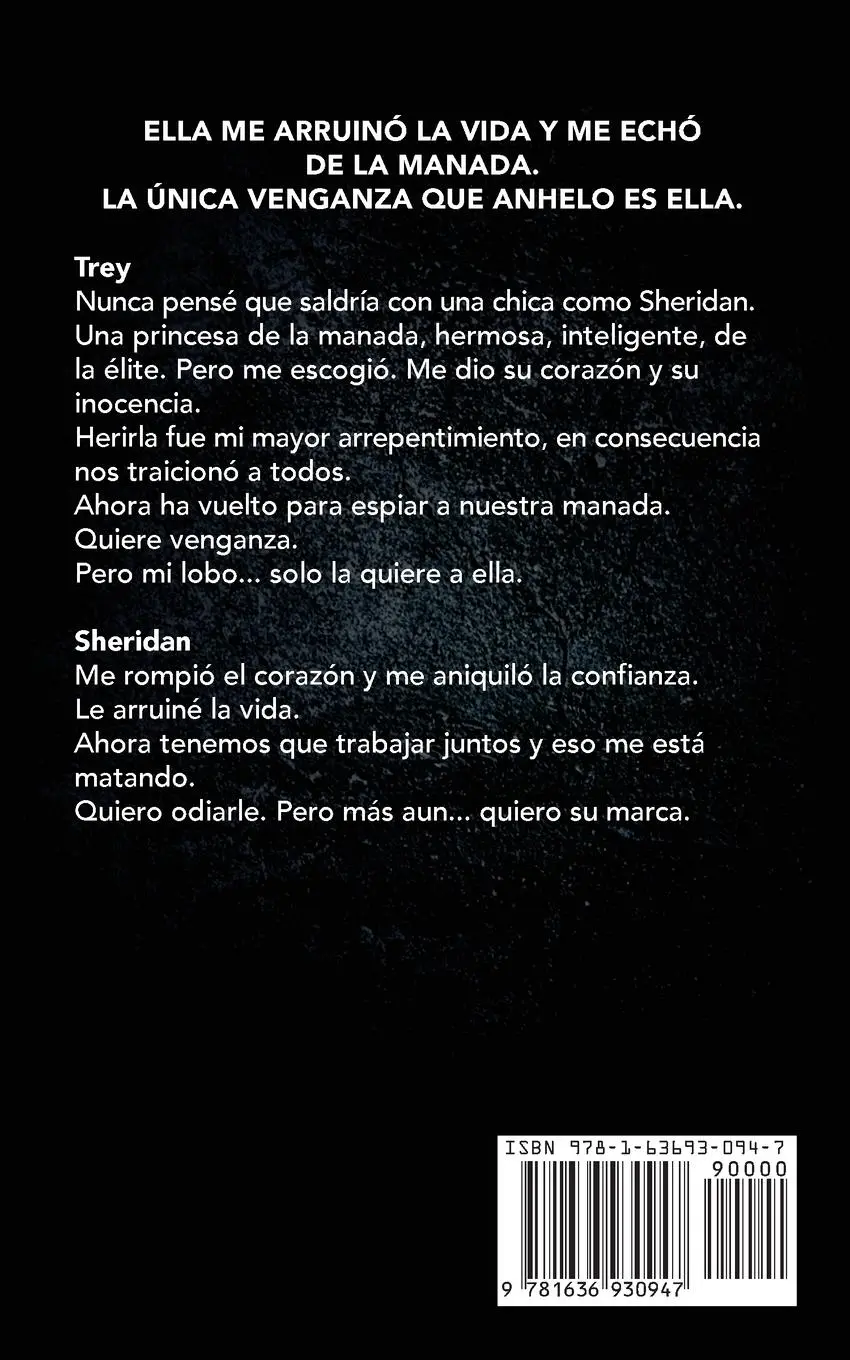 ELLA ME ARRUINÓ LA VIDA Y ME ECHÓ DE LA MANADA.
LA ÚNICA VENGANZA QUE ANHELO ES ELLA.

Trey
Nunca pensé que saldría con una chica como Sheridan. Una princesa de la manada, hermosa, inteligente, de la élite. Pero me escogió. Me dio su corazón y su inocencia.
Herirla fue mi mayor arrepentimiento, en consecuencia nos traicionó a todos.
Ahora ha vuelto para espiar a nuestra manada.
Quiere venganza.
Pero mi lobo... solo la quiere a ella.

Sheridan
Me rompió el corazón y me aniquiló la confianza.
Le arruiné la vida.
Ahora tenemos que trabajar juntos y eso me está matando.
Quiero odiarle. Pero más aun... quiero su marca.

ISBN 978-1-63693-094-7
90000
9 781636 930947